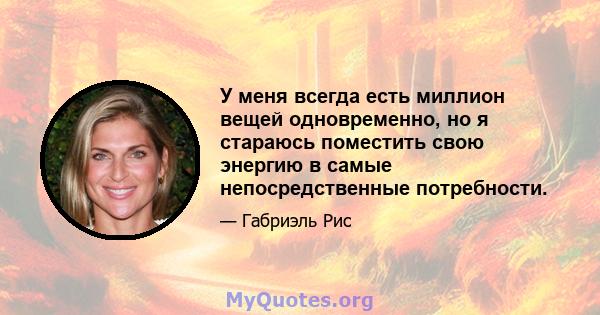 У меня всегда есть миллион вещей одновременно, но я стараюсь поместить свою энергию в самые непосредственные потребности.

— Габриэль Рис

MyQuotes.org